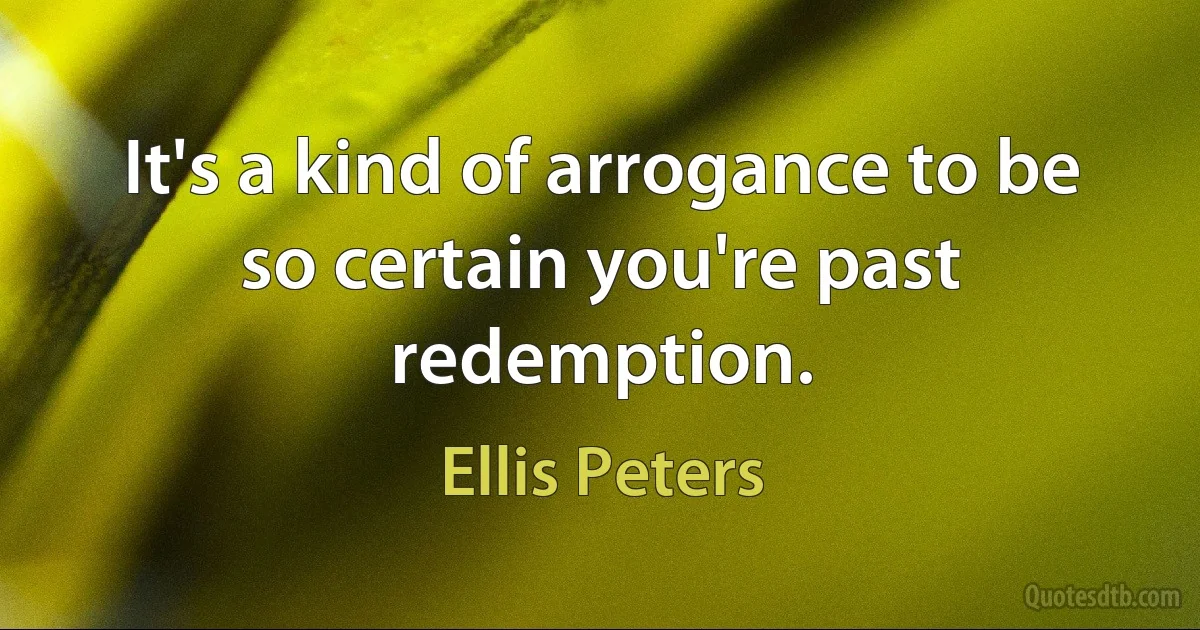 It's a kind of arrogance to be so certain you're past redemption.

Ellis Peters

Quotesdtb.com